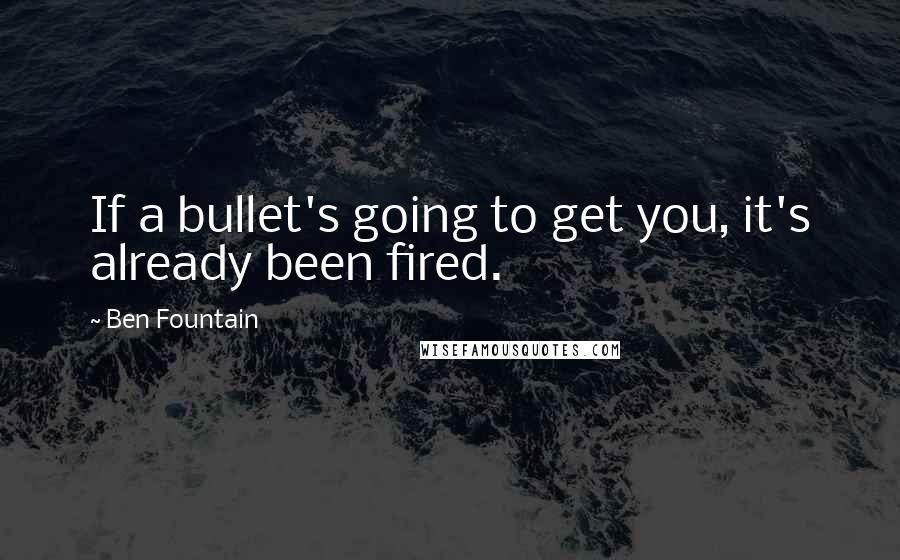 If a bullet's going to get you, it's already been fired.

~ Ben Fountain

WISEFAMOUSQUOTES.COM